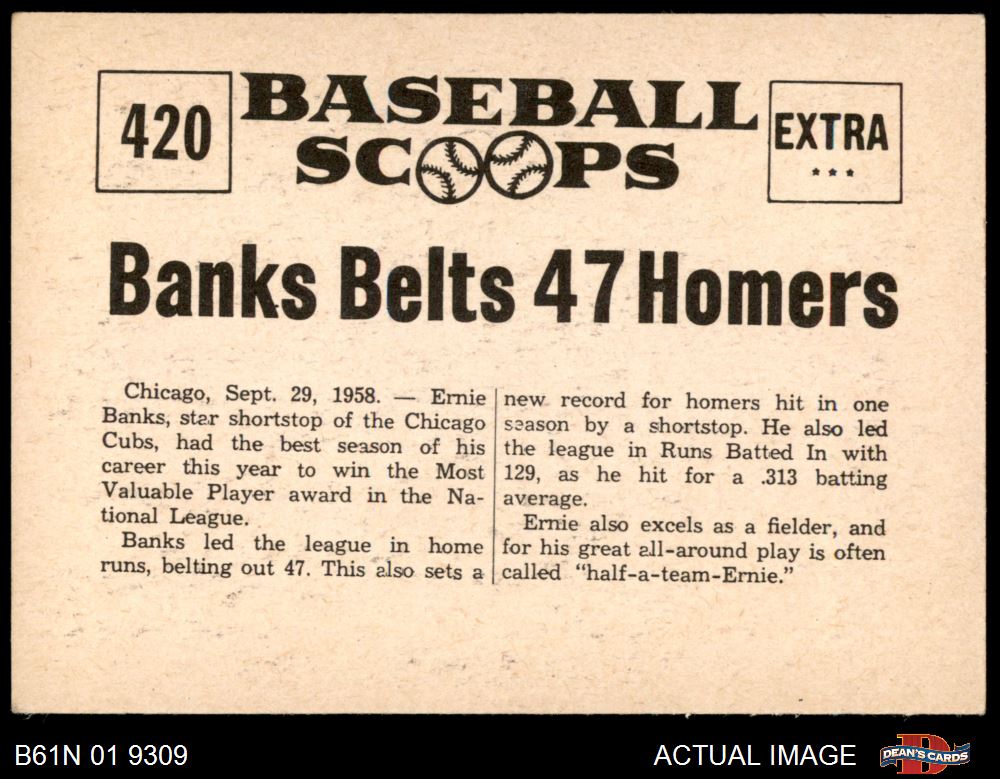 420

BASEBALL
SCOOPS

EXTRA
★★★

Banks Belts 47 Homers

Chicago, Sept. 29, 1958. — Ernie Banks, star shortstop of the Chicago Cubs, had the best season of his career this year to win the Most Valuable Player award in the National League.

Banks led the league in home runs, belting out 47. This also sets a new record for homers hit in one season by a shortstop. He also led the league in Runs Batted In with 129, as he hit for a .313 batting average.

Ernie also excels as a fielder, and for his great all-around play is often called "half-a-team-Ernie."

B61N 01 9309

ACTUAL IMAGE

DEAN'S CARDS